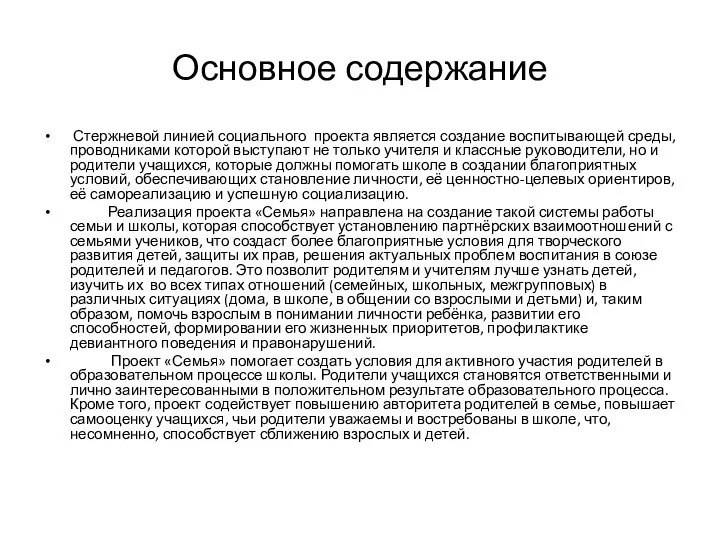 Основное содержание

• Стержневой линией социального проекта является создание воспитывающей среды, проводниками которой выступают не только учителя и классные руководители, но и родители учащихся, которые должны помогать школе в создании благоприятных условий, обеспечивающих становление личности, её ценностно-целевых ориентиров, её самореализацию и успешную социализацию.

• Реализация проекта «Семья» направлена на создание такой системы работы семьи и школы, которая способствует установлению партнёрских взаимоотношений с семьями учеников, что создаст более благоприятные условия для творческого развития детей, защиты их прав, решения актуальных проблем воспитания в союзе родителей и педагогов. Это позволит родителям и учителям лучше узнать детей, изучить их во всех типах отношений (семейных, школьных, межгрупповых) в различных ситуациях (дома, в школе, в общении со взрослыми и детьми) и, таким образом, помочь взрослым в понимании личности ребёнка, развитии его способностей, формировании его жизненных приоритетов, профилактике девиантного поведения и правонарушений.

• Проект «Семья» помогает создать условия для активного участия родителей в образовательном процессе школы. Родители учащихся становятся ответственными и лично заинтересованными в положительном результате образовательного процесса. Кроме того, проект содействует повышению авторитета родителей в семье, повышает самооценку учащихся, чьи родители уважаемы и востребованы в школе, что, несомненно, способствует сближению взрослых и детей.